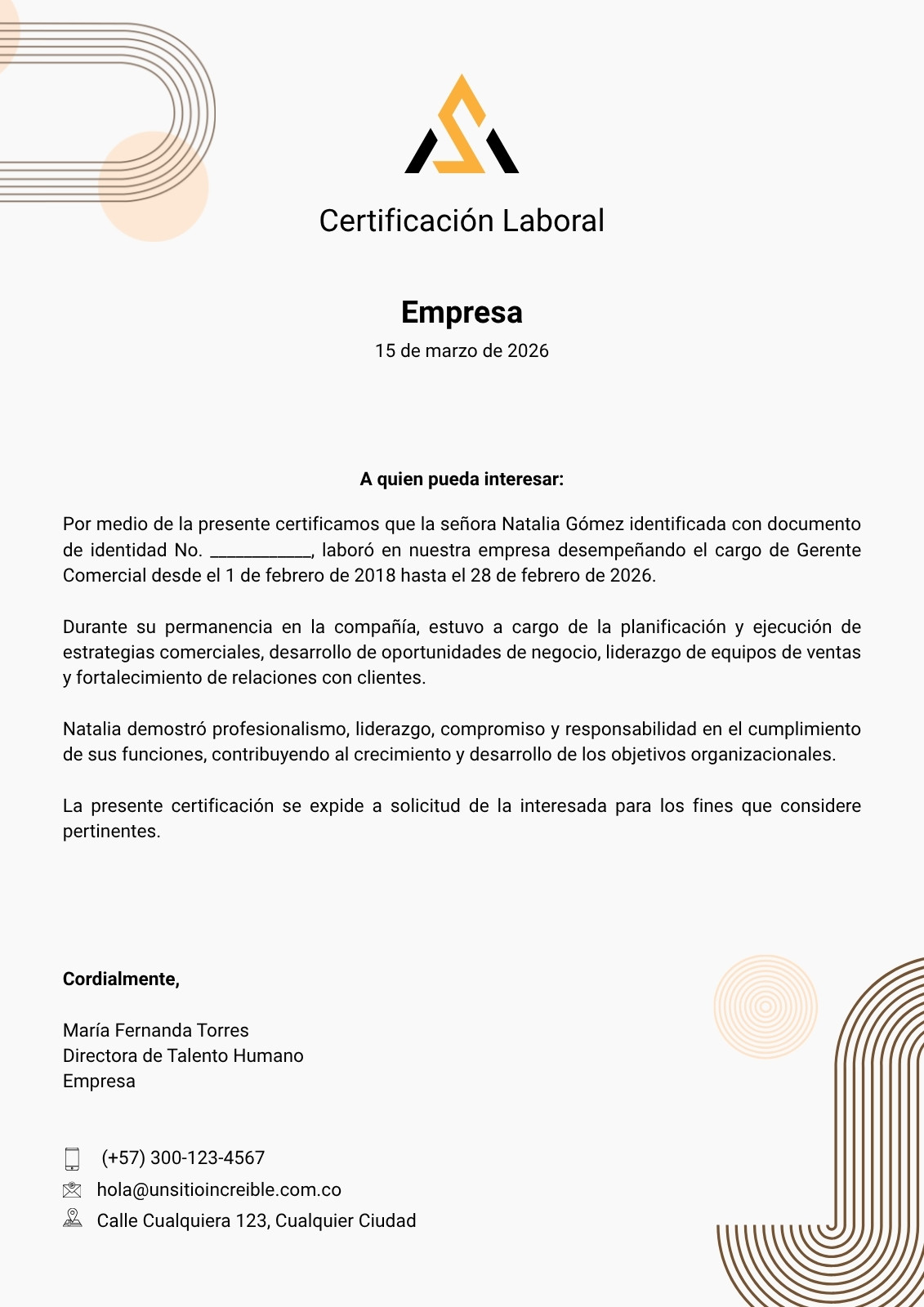 Certificación Laboral

Empresa
15 de marzo de 2026

A quien pueda interesar:

Por medio de la presente certificamos que la señora Natalia Gómez identificada con documento de identidad No. ____, laboró en nuestra empresa desempeñando el cargo de Gerente Comercial desde el 1 de febrero de 2018 hasta el 28 de febrero de 2026.

Durante su permanencia en la compañía, estuvo a cargo de la planificación y ejecución de estrategias comerciales, desarrollo de oportunidades de negocio, liderazgo de equipos de ventas y fortalecimiento de relaciones con clientes.

Natalia demostró profesionalismo, liderazgo, compromiso y responsabilidad en el cumplimiento de sus funciones, contribuyendo al crecimiento y desarrollo de los objetivos organizacionales.

La presente certificación se expide a solicitud de la interesada para los fines que considere pertinentes.

Cordialmente,

María Fernanda Torres
Directora de Talento Humano
Empresa

(+57) 300-123-4567
hola@unsitioincreible.com.co
Calle Cualquiera 123, Cualquier Ciudad